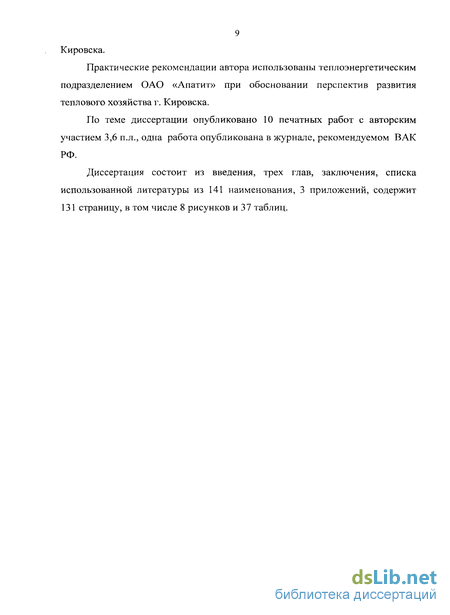 9

Кировска.

Практические рекомендации автора использованы теплоэнергетическим подразделением ОАО «Апатит» при обосновании перспектив развития теплового хозяйства г. Кировска.

По теме диссертации опубликовано 10 печатных работ с авторским участием 3,6 п.л., одна работа опубликована в журнале, рекомендуемом ВАК РФ.

Диссертация состоит из введения, трех глав, заключения, списка использованной литературы из 141 наименования, 3 приложений, содержит 131 страницу, в том числе 8 рисунков и 37 таблиц.

dsLib.net
библиотека диссертаций